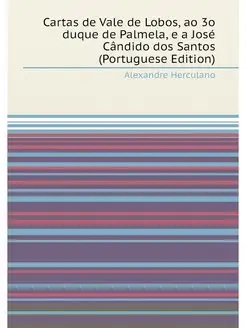 Cartas de Vale de Lobos, ao 3o duque de Palmela, e a José Cândido dos Santos (Portuguese Edition)

Alexandre Herculano